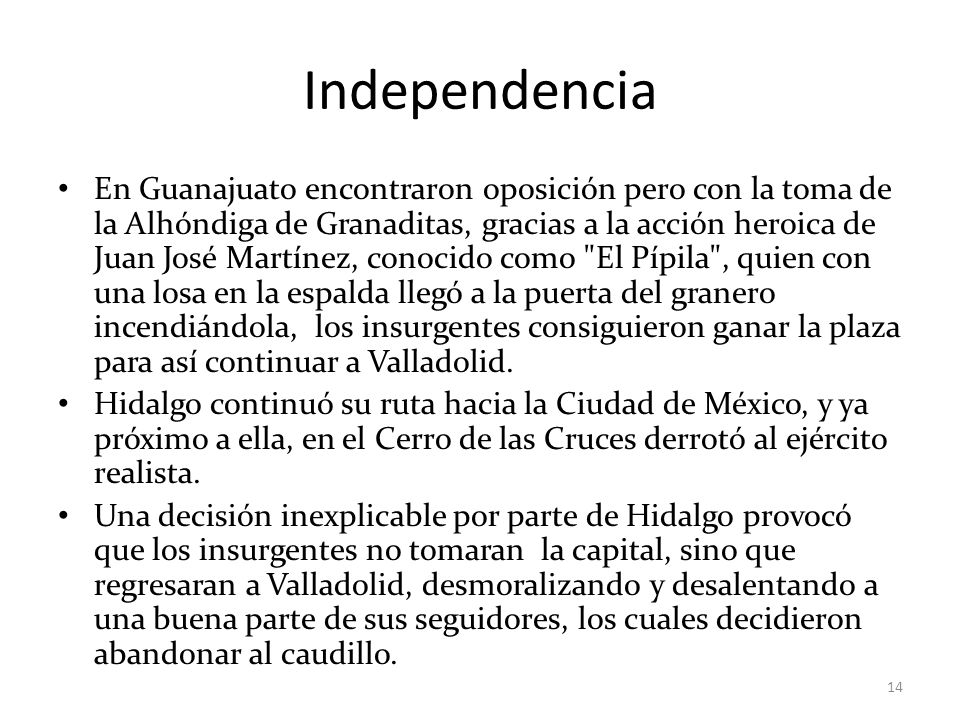 Independencia

• En Guanajuato encontraron oposición pero con la toma de la Alhóndiga de Granaditas, gracias a la acción heroica de Juan José Martínez, conocido como "El Pípila", quien con una losa en la espalda llegó a la puerta del granero incendiándola, los insurgentes consiguieron ganar la plaza para así continuar a Valladolid.

• Hidalgo continuó su ruta hacia la Ciudad de México, y ya próximo a ella, en el Cerro de las Cruces derrotó al ejército realista.

• Una decisión inexplicable por parte de Hidalgo provocó que los insurgentes no tomaran la capital, sino que regresaran a Valladolid, desmoralizando y desalentando a una buena parte de sus seguidores, los cuales decidieron abandonar al caudillo.

14